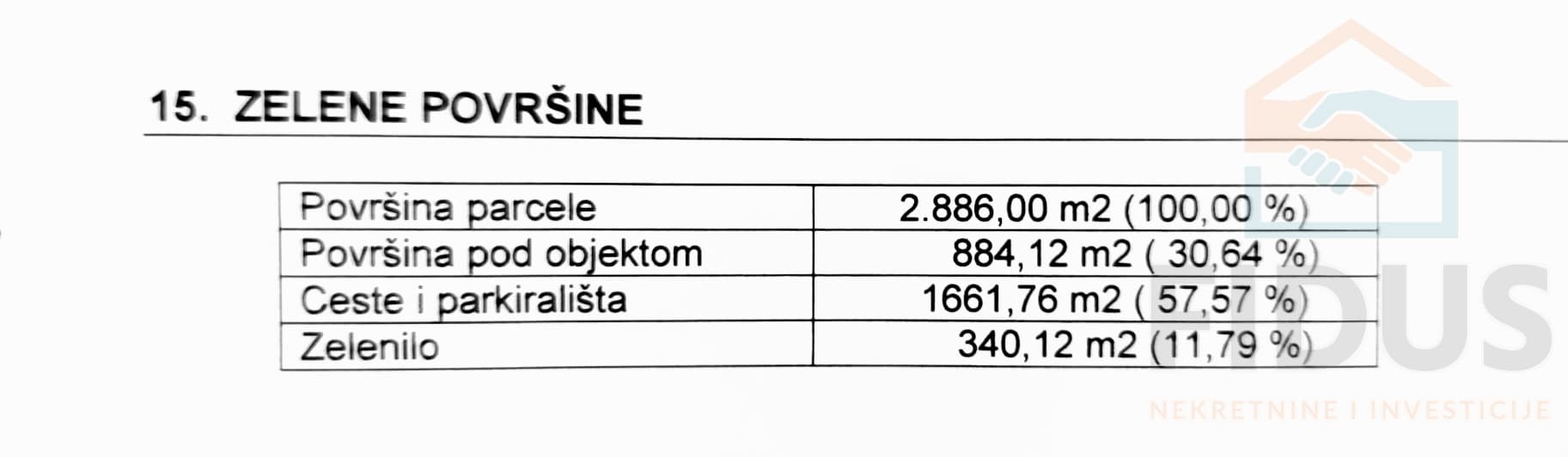 15. ZELENE POVRŠINE

| Površina parcele | 2.886,00 m2 (100,00 %) |
|---|---|
| Površina pod objektom | 884,12 m2 ( 30,64 %) |
| Ceste i parkirališta | 1661,76 m2 ( 57,57 %) |
| Zelenilo | 340,12 m2 (11,79 %) |

FIDUS
NEKRETNINE I INVESTICIJE